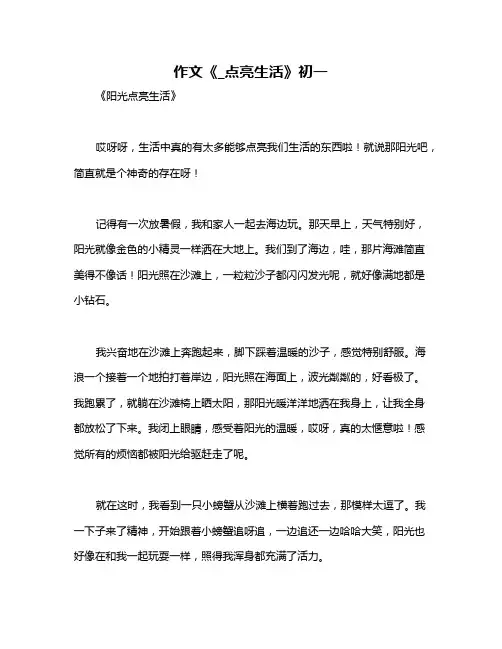 作文《_点亮生活》初一

《阳光点亮生活》

哎呀呀，生活中真的有太多能够点亮我们生活的东西啦！就说那阳光吧，简直就是个神奇的存在呀！

记得有一次放暑假，我和家人一起去海边玩。那天早上，天气特别好，阳光就像金色的小精灵一样洒在大地上。我们到了海边，哇，那片海滩简直美得不像话！阳光照在沙滩上，一粒粒沙子都闪闪发光呢，就好像满地都是小钻石。

我兴奋地在沙滩上奔跑起来，脚下踩着温暖的沙子，感觉特别舒服。海浪一个接着一个地拍打着岸边，阳光照在海面上，波光粼粼的，好看极了。我跑累了，就躺在沙滩椅上晒太阳，那阳光暖洋洋地洒在我身上，让我全身都放松了下来。我闭上眼睛，感受着阳光的温暖，哎呀，真的太惬意啦！感觉所有的烦恼都被阳光给驱赶走了呢。

就在这时，我看到一只小螃蟹从沙滩上横着跑过去，那模样太逗了。我一下子来了精神，开始跟着小螃蟹追呀追，一边追还一边哈哈大笑，阳光也好像在和我一起玩耍一样，照得我浑身都充满了活力。